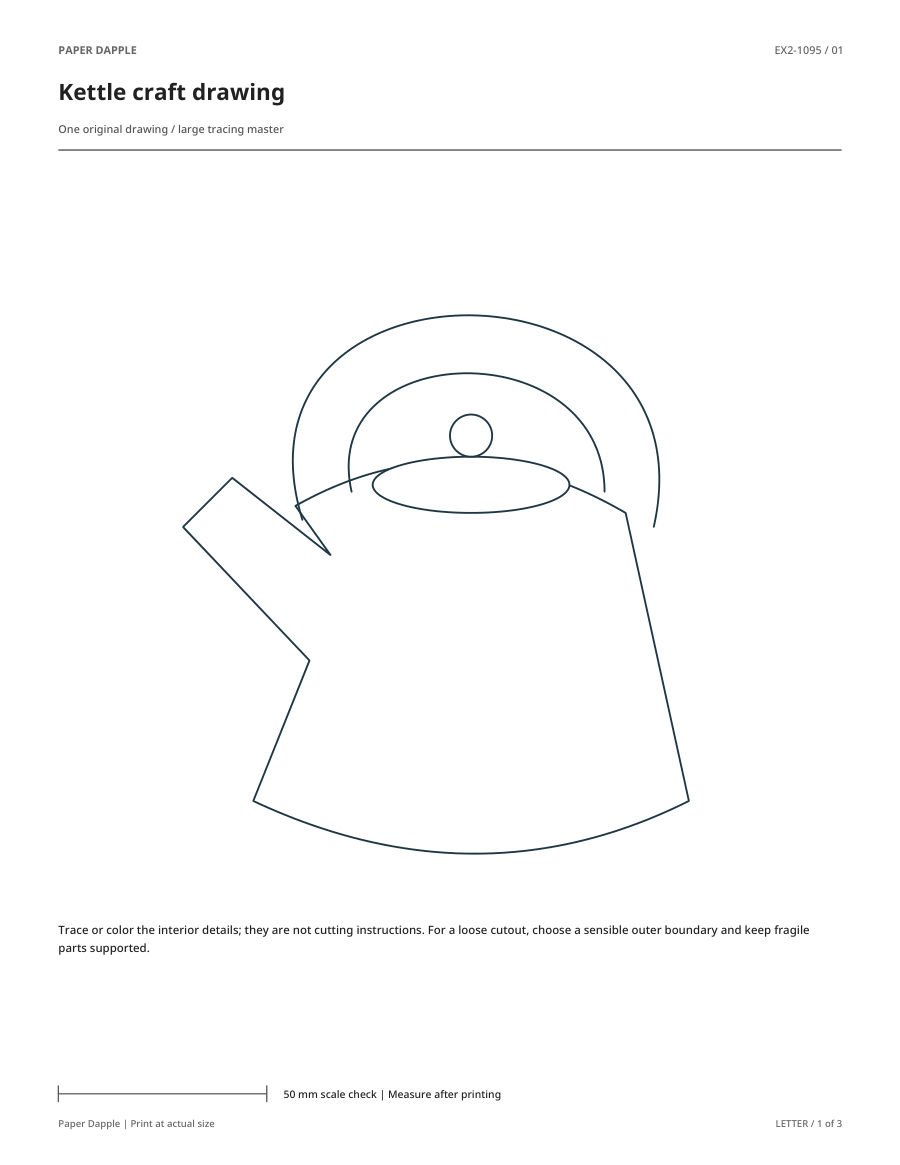 PAPER DAPPLE

EX2-1095 / 01

Kettle craft drawing

One original drawing / large tracing master

Trace or color the interior details; they are not cutting instructions. For a loose cutout, choose a sensible outer boundary and keep fragile parts supported.

50 mm scale check | Measure after printing

Paper Dapple | Print at actual size

LETTER / 1 of 3